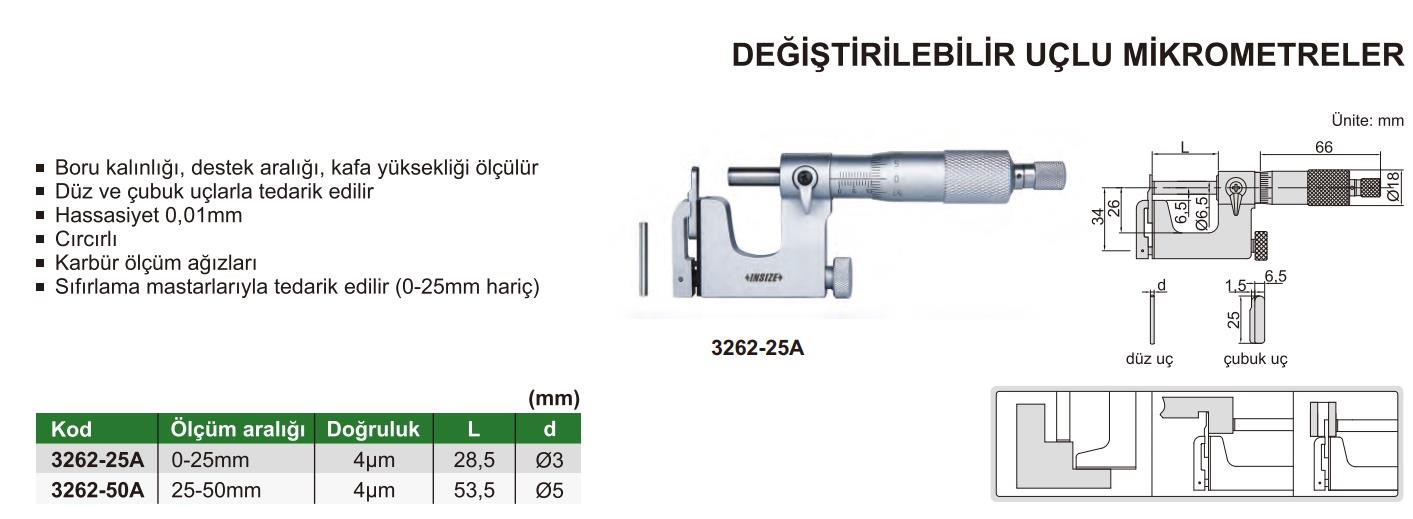 DEĞİŞTİRİLEBİLİR UÇLU MİKROMETRELER

Ünite: mm

■ Boru kalınlığı, destek aralığı, kafa yüksekliği ölçülür
■ Düz ve çubuk uçlarla tedarik edilir
■ Hassasiyet 0,01mm
■ Cırcırlı
■ Karbür ölçüm ağızları
■ Sıfırlama mastarlarıyla tedarik edilir (0-25mm hariç)

INSIZE

3262-25A

L
66
34
26
6,5
Ø6,5
Ø18
d
1,5
6,5
25
düz uç
çubuk uç

(mm)

| Kod | Ölçüm aralığı | Doğruluk | L | d |
|---|---|---|---|---|
| 3262-25A | 0-25mm | 4µm | 28,5 | Ø3 |
| 3262-50A | 25-50mm | 4µm | 53,5 | Ø5 |